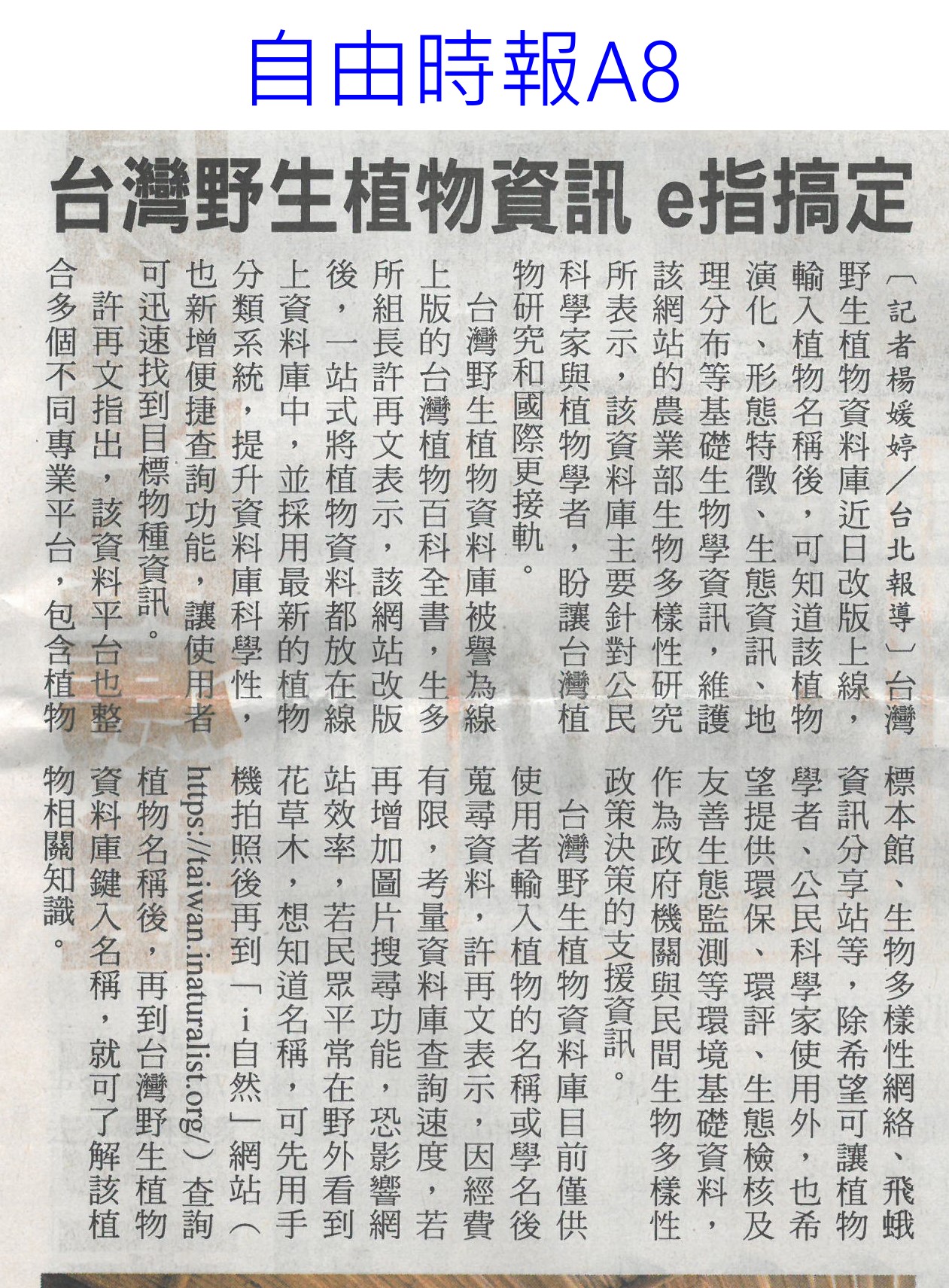 自由時報A8

台灣野生植物資訊 e指搞定

〔記者楊媛婷／台北報導〕台灣野生植物資料庫近日改版上線，輸入植物名稱後，可知道該植物演化、形態特徵、生態資訊、地理分布等基礎生物學資訊，維護該網站的農業部生物多樣性研究所表示，該資料庫主要針對公民科學家與植物學者，盼讓台灣植物研究和國際更接軌。

台灣野生植物資料庫被譽為線上版的台灣植物百科全書，生多所組長許再文表示，該網站改版後，一站式將植物資料都放在線上資料庫中，並採用最新的植物分類系統，提升資料庫科學性，也新增便捷查詢功能，讓使用者可迅速找到目標物種資訊。

許再文指出，該資料平台也整合多個不同專業平台，包含植物標本館、生物多樣性網絡、飛蛾資訊分享站等，除希望可讓植物學者、公民科學家使用外，也希望提供環保、環評、生態檢核及友善生態監測等環境基礎資料，作為政府機關與民間生物多樣性政策決策的支援資訊。

台灣野生植物資料庫目前僅供使用者輸入植物的名稱或學名後蒐尋資料，許再文表示，因經費有限，考量資料庫查詢速度，若再增加圖片搜尋功能，恐影響網站效率，若民眾平常在野外看到花草木，想知道名稱，可先用手機拍照後再到「i自然」網站（https://taiwan.inaturalist.org/）查詢植物名稱後，再到台灣野生植物資料庫鍵入名稱，就可了解該植物相關知識。